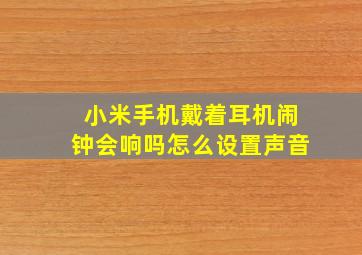 小米手机戴着耳机闹钟会响吗怎么设置声音